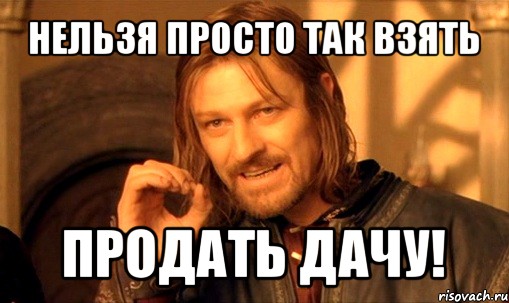 НЕЛЬЗЯ ПРОСТО ТАК ВЗЯТЬ

ПРОДАТЬ ДАЧУ!

risovach.ru